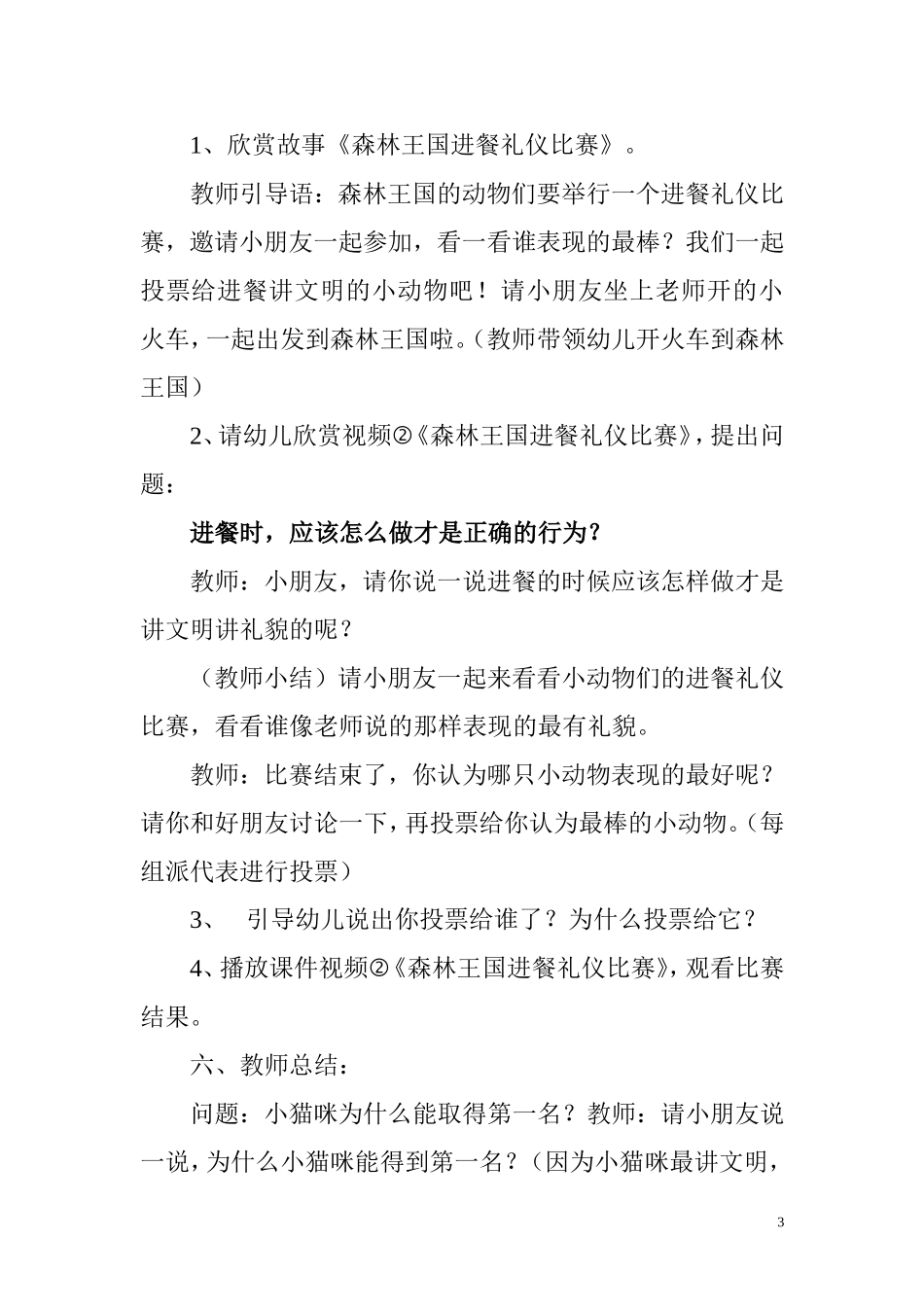 1、欣赏故事《森林王国进餐礼仪比赛》。

教师引导语：森林王国的动物们要举行一个进餐礼仪比赛，邀请小朋友一起参加，看一看谁表现的最棒？我们一起投票给进餐讲文明的小动物吧！请小朋友坐上老师开的小火车，一起出发到森林王国啦。（教师带领幼儿开火车到森林王国）

2、请幼儿欣赏视频②《森林王国进餐礼仪比赛》，提出问题：

进餐时，应该怎么做才是正确的行为？

教师：小朋友，请你说一说进餐的时候应该怎样做才是讲文明讲礼貌的呢？

（教师小结）请小朋友一起来看看小动物们的进餐礼仪比赛，看看谁像老师说的那样表现的最有礼貌。

教师：比赛结束了，你认为哪只小动物表现的最好呢？请你和好朋友讨论一下，再投票给你认为最棒的小动物。（每组派代表进行投票）

3、 引导幼儿说出你投票给谁了？为什么投票给它？

4、播放课件视频②《森林王国进餐礼仪比赛》，观看比赛结果。

六、教师总结：

问题：小猫咪为什么能取得第一名？教师：请小朋友说一说，为什么小猫咪能得到第一名？（因为小猫咪最讲文明，

3